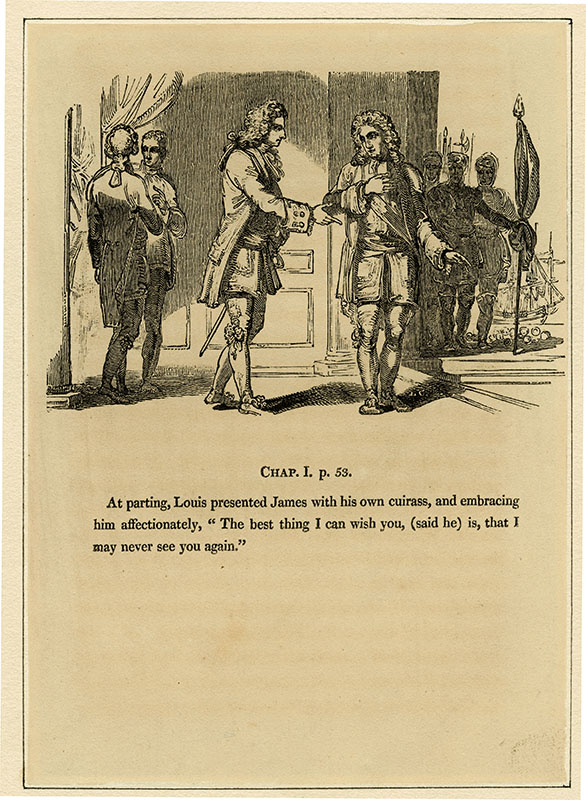 CHAP. I. p. 53.

At parting, Louis presented James with his own cuirass, and embracing him affectionately, " The best thing I can wish you, (said he) is, that I may never see you again."